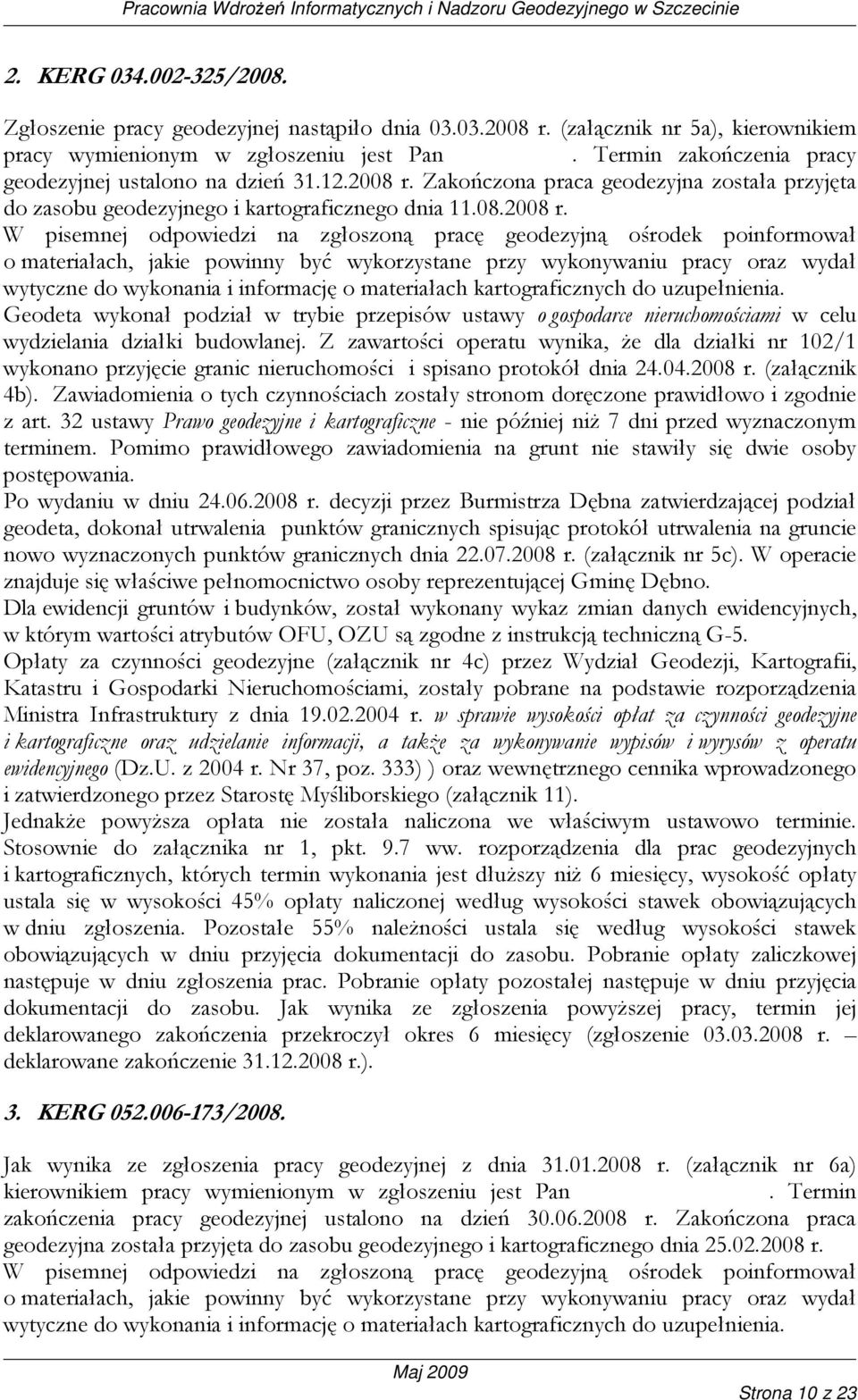 Pracownia Wdrożeń Informatycznych i Nadzoru Geodezyjnego w Szczecinie

2. KERG 034.002-325/2008.

Zgłoszenie pracy geodezyjnej nastąpiło dnia 03.03.2008 r. (załącznik nr 5a), kierownikiem pracy wymienionym w zgłoszeniu jest Pan . Termin zakończenia pracy geodezyjnej ustalono na dzień 31.12.2008 r. Zakończona praca geodezyjna została przyjęta do zasobu geodezyjnego i kartograficznego dnia 11.08.2008 r.
W pisemnej odpowiedzi na zgłoszoną pracę geodezyjną ośrodek poinformował o materiałach, jakie powinny być wykorzystane przy wykonywaniu pracy oraz wydał wytyczne do wykonania i informację o materiałach kartograficznych do uzupełnienia.
Geodeta wykonał podział w trybie przepisów ustawy o gospodarce nieruchomościami w celu wydzielania działki budowlanej. Z zawartości operatu wynika, że dla działki nr 102/1 wykonano przyjęcie granic nieruchomości i spisano protokół dnia 24.04.2008 r. (załącznik 4b). Zawiadomienia o tych czynnościach zostały stronom doręczone prawidłowo i zgodnie z art. 32 ustawy Prawo geodezyjne i kartograficzne - nie później niż 7 dni przed wyznaczonym terminem. Pomimo prawidłowego zawiadomienia na grunt nie stawiły się dwie osoby postępowania.
Po wydaniu w dniu 24.06.2008 r. decyzji przez Burmistrza Dębna zatwierdzającej podział geodeta, dokonał utrwalenia punktów granicznych spisując protokół utrwalenia na gruncie nowo wyznaczonych punktów granicznych dnia 22.07.2008 r. (załącznik nr 5c). W operacie znajduje się właściwe pełnomocnictwo osoby reprezentującej Gminę Dębno.
Dla ewidencji gruntów i budynków, został wykonany wykaz zmian danych ewidencyjnych, w którym wartości atrybutów OFU, OZU są zgodne z instrukcją techniczną G-5.
Opłaty za czynności geodezyjne (załącznik nr 4c) przez Wydział Geodezji, Kartografii, Katastru i Gospodarki Nieruchomościami, zostały pobrane na podstawie rozporządzenia Ministra Infrastruktury z dnia 19.02.2004 r. w sprawie wysokości opłat za czynności geodezyjne i kartograficzne oraz udzielanie informacji, a także za wykonywanie wypisów i wyrysów z operatu ewidencyjnego (Dz.U. z 2004 r. Nr 37, poz. 333) ) oraz wewnętrznego cennika wprowadzonego i zatwierdzonego przez Starostę Myśliborskiego (załącznik 11).
Jednakże powyższa opłata nie została naliczona we właściwym ustawowo terminie. Stosownie do załącznika nr 1, pkt. 9.7 ww. rozporządzenia dla prac geodezyjnych i kartograficznych, których termin wykonania jest dłuższy niż 6 miesięcy, wysokość opłaty ustala się w wysokości 45% opłaty naliczonej według wysokości stawek obowiązujących w dniu zgłoszenia. Pozostałe 55% należności ustala się według wysokości stawek obowiązujących w dniu przyjęcia dokumentacji do zasobu. Pobranie opłaty zaliczkowej następuje w dniu zgłoszenia prac. Pobranie opłaty pozostałej następuje w dniu przyjęcia dokumentacji do zasobu. Jak wynika ze zgłoszenia powyższej pracy, termin jej deklarowanego zakończenia przekroczył okres 6 miesięcy (zgłoszenie 03.03.2008 r. – deklarowane zakończenie 31.12.2008 r.).

3. KERG 052.006-173/2008.

Jak wynika ze zgłoszenia pracy geodezyjnej z dnia 31.01.2008 r. (załącznik nr 6a) kierownikiem pracy wymienionym w zgłoszeniu jest Pan . Termin zakończenia pracy geodezyjnej ustalono na dzień 30.06.2008 r. Zakończona praca geodezyjna została przyjęta do zasobu geodezyjnego i kartograficznego dnia 25.02.2008 r.
W pisemnej odpowiedzi na zgłoszoną pracę geodezyjną ośrodek poinformował o materiałach, jakie powinny być wykorzystane przy wykonywaniu pracy oraz wydał wytyczne do wykonania i informację o materiałach kartograficznych do uzupełnienia.

Maj 2009

Strona 10 z 23